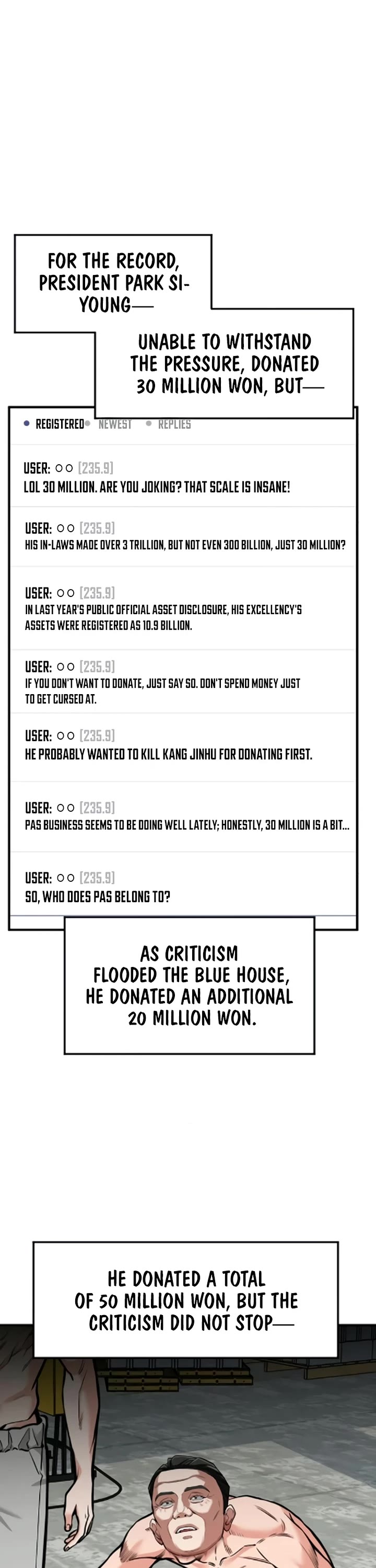 FOR THE RECORD, PRESIDENT PARK SI-YOUNG—

UNABLE TO WITHSTAND THE PRESSURE, DONATED 30 MILLION WON, BUT—

• REGISTERED • NEWEST • REPLIES

USER: ○○ [235.9]
LOL 30 MILLION. ARE YOU JOKING? THAT SCALE IS INSANE!

USER: ○○ [235.9]
HIS IN-LAWS MADE OVER 3 TRILLION, BUT NOT EVEN 300 BILLION, JUST 30 MILLION?

USER: ○○ [235.9]
IN LAST YEAR'S PUBLIC OFFICIAL ASSET DISCLOSURE, HIS EXCELLENCY'S ASSETS WERE REGISTERED AS 10.9 BILLION.

USER: ○○ [235.9]
IF YOU DON'T WANT TO DONATE, JUST SAY SO. DON'T SPEND MONEY JUST TO GET CURSED AT.

USER: ○○ [235.9]
HE PROBABLY WANTED TO KILL KANG JINHU FOR DONATING FIRST.

USER: ○○ [235.9]
PAS BUSINESS SEEMS TO BE DOING WELL LATELY; HONESTLY, 30 MILLION IS A BIT...

USER: ○○ [235.9]
SO, WHO DOES PAS BELONG TO?

AS CRITICISM FLOODED THE BLUE HOUSE, HE DONATED AN ADDITIONAL 20 MILLION WON.

HE DONATED A TOTAL OF 50 MILLION WON, BUT THE CRITICISM DID NOT STOP—